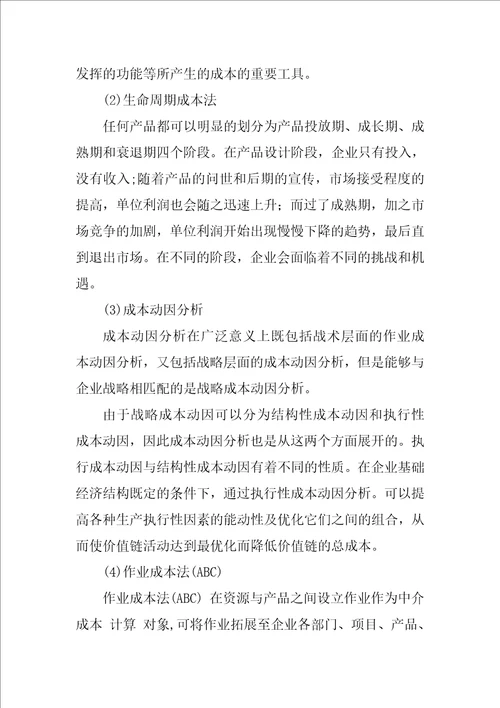 发挥的功能等所产生的成本的重要工具。

(2)生命周期成本法

任何产品都可以明显的划分为产品投放期、成长期、成熟期和衰退期四个阶段。在产品设计阶段，企业只有投入，没有收入;随着产品的问世和后期的宣传，市场接受程度的提高，单位利润也会随之迅速上升；而过了成熟期，加之市场竞争的加剧，单位利润开始出现慢慢下降的趋势，最后直到退出市场。在不同的阶段，企业会面临着不同的挑战和机遇。

(3)成本动因分析

成本动因分析在广泛意义上既包括战术层面的作业成本动因分析，又包括战略层面的成本动因分析，但是能够与企业战略相匹配的是战略成本动因分析。

由于战略成本动因可以分为结构性成本动因和执行性成本动因，因此成本动因分析也是从这两个方面展开的。执行成本动因与结构性成本动因有着不同的性质。在企业基础经济结构既定的条件下，通过执行性成本动因分析。可以提高各种生产执行性因素的能动性及优化它们之间的组合，从而使价值链活动达到最优化而降低价值链的总成本。

(4)作业成本法(ABC)

作业成本法(ABC) 在资源与产品之间设立作业作为中介成本 计算 对象,可将作业拓展至企业各部门、项目、产品、